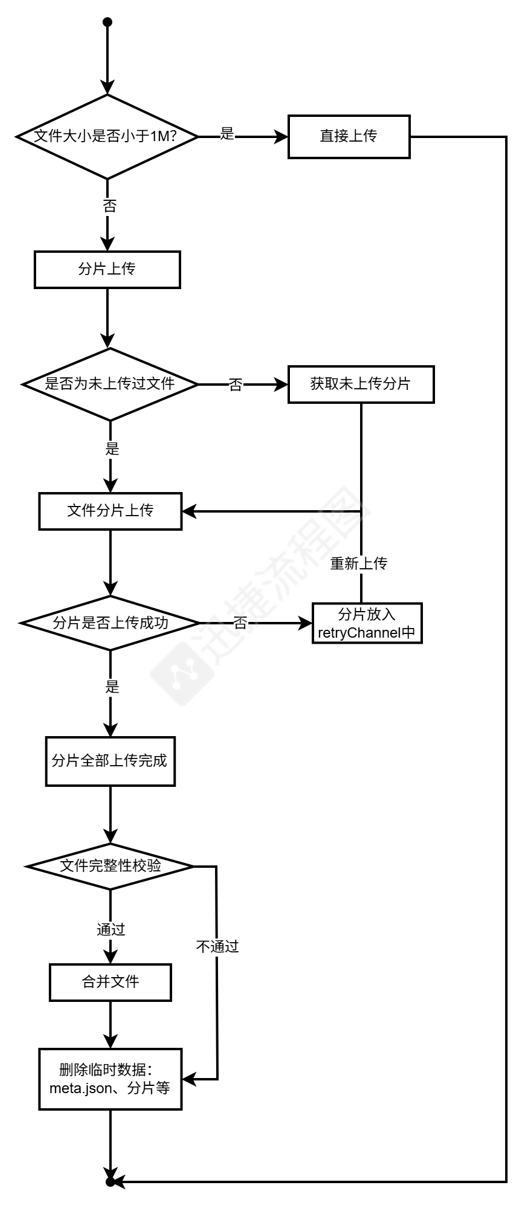 文件大小是否小于1M?
是
直接上传
否
分片上传
是否为未上传过文件
否
获取未上传分片
是
文件分片上传
重新上传
分片是否上传成功
否
分片放入 retryChannel中
是
分片全部上传完成
文件完整性校验
通过
不通过
合并文件
删除临时数据: meta.json、分片等
迅捷流程图